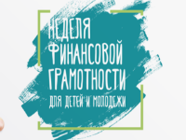 НЕДЕЛЯ
ФИНАНСОВОЙ
ГРАМОТНОСТИ
ДЛЯ ДЕТЕЙ И МОЛОДЕЖИ